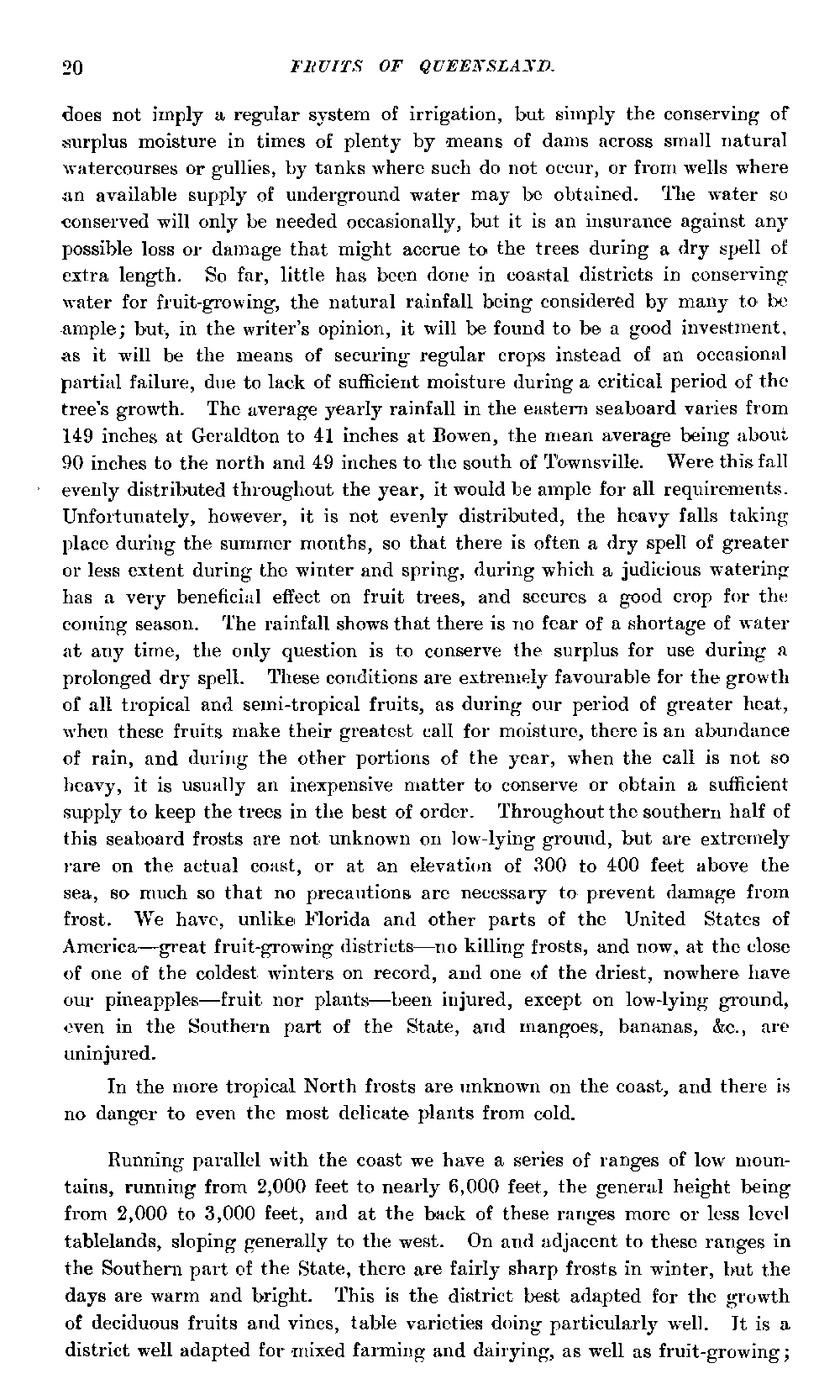 20 FRUITS OF QUEENSLAND.

does not imply a regular system of irrigation, but simply the conserving of surplus moisture in times of plenty by means of dams across small natural watercourses or gullies, by tanks where such do not occur, or from wells where an available supply of underground water may be obtained. The water so conserved will only be needed occasionally, but it is an insurance against any possible loss or damage that might accrue to the trees during a dry spell of extra length. So far, little has been done in coastal districts in conserving water for fruit-growing, the natural rainfall being considered by many to be ample; but, in the writer's opinion, it will be found to be a good investment, as it will be the means of securing regular crops instead of an occasional partial failure, due to lack of sufficient moisture during a critical period of the tree's growth. The average yearly rainfall in the eastern seaboard varies from 149 inches at Geraldton to 41 inches at Bowen, the mean average being about 90 inches to the north and 49 inches to the south of Townsville. Were this fall evenly distributed throughout the year, it would be ample for all requirements. Unfortunately, however, it is not evenly distributed, the heavy falls taking place during the summer months, so that there is often a dry spell of greater or less extent during the winter and spring, during which a judicious watering has a very beneficial effect on fruit trees, and secures a good crop for the coming season. The rainfall shows that there is no fear of a shortage of water at any time, the only question is to conserve the surplus for use during a prolonged dry spell. These conditions are extremely favourable for the growth of all tropical and semi-tropical fruits, as during our period of greater heat, when these fruits make their greatest call for moisture, there is an abundance of rain, and during the other portions of the year, when the call is not so heavy, it is usually an inexpensive matter to conserve or obtain a sufficient supply to keep the trees in the best of order. Throughout the southern half of this seaboard frosts are not unknown on low-lying ground, but are extremely rare on the actual coast, or at an elevation of 300 to 400 feet above the sea, so much so that no precautions are necessary to prevent damage from frost. We have, unlike Florida and other parts of the United States of America—great fruit-growing districts—no killing frosts, and now, at the close of one of the coldest winters on record, and one of the driest, nowhere have our pineapples—fruit nor plants—been injured, except on low-lying ground, even in the Southern part of the State, and mangoes, bananas, &c., are uninjured.

In the more tropical North frosts are unknown on the coast, and there is no danger to even the most delicate plants from cold.

Running parallel with the coast we have a series of ranges of low mountains, running from 2,000 feet to nearly 6,000 feet, the general height being from 2,000 to 3,000 feet, and at the back of these ranges more or less level tablelands, sloping generally to the west. On and adjacent to these ranges in the Southern part of the State, there are fairly sharp frosts in winter, but the days are warm and bright. This is the district best adapted for the growth of deciduous fruits and vines, table varieties doing particularly well. It is a district well adapted for mixed farming and dairying, as well as fruit-growing;